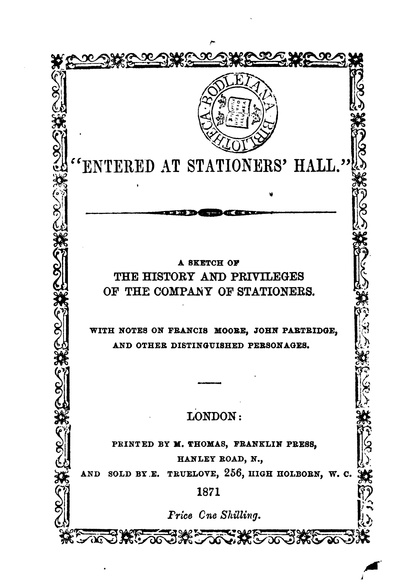 BIBLIOTHECA BODLEIANA

"ENTERED AT STATIONERS' HALL."

A SKETCH OF
THE HISTORY AND PRIVILEGES
OF THE COMPANY OF STATIONERS.

WITH NOTES ON FRANCIS MOORE, JOHN PARTRIDGE, AND OTHER DISTINGUISHED PERSONAGES.

LONDON:

PRINTED BY M. THOMAS, FRANKLIN PRESS,
HANLEY ROAD, N.,
AND SOLD BY E. TRUELOVE, 256, HIGH HOLBORN, W. C.
1871

Price One Shilling.